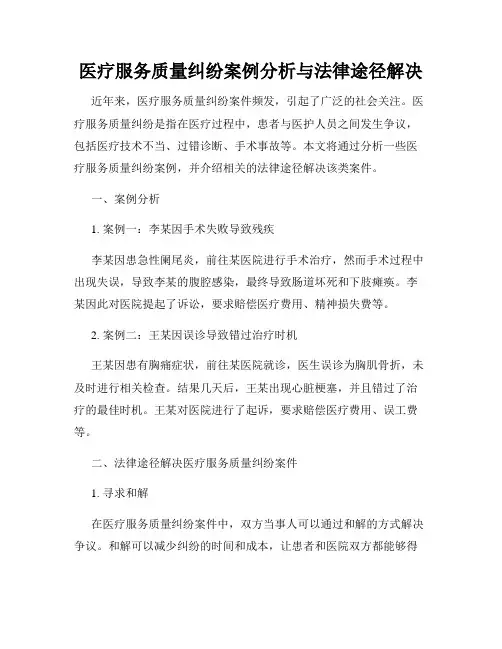 医疗服务质量纠纷案例分析与法律途径解决

近年来，医疗服务质量纠纷案件频发，引起了广泛的社会关注。医疗服务质量纠纷是指在医疗过程中，患者与医护人员之间发生争议，包括医疗技术不当、过错诊断、手术事故等。本文将通过分析一些医疗服务质量纠纷案例，并介绍相关的法律途径解决该类案件。

一、案例分析

1. 案例一：李某因手术失败导致残疾

李某因患急性阑尾炎，前往某医院进行手术治疗，然而手术过程中出现失误，导致李某的腹腔感染，最终导致肠道坏死和下肢瘫痪。李某因此对医院提起了诉讼，要求赔偿医疗费用、精神损失费等。

2. 案例二：王某因误诊导致错过治疗时机

王某因患有胸痛症状，前往某医院就诊，医生误诊为胸肌骨折，未及时进行相关检查。结果几天后，王某出现心脏梗塞，并且错过了治疗的最佳时机。王某对医院进行了起诉，要求赔偿医疗费用、误工费等。

二、法律途径解决医疗服务质量纠纷案件

1. 寻求和解

在医疗服务质量纠纷案件中，双方当事人可以通过和解的方式解决争议。和解可以减少纠纷的时间和成本，让患者和医院双方都能够得